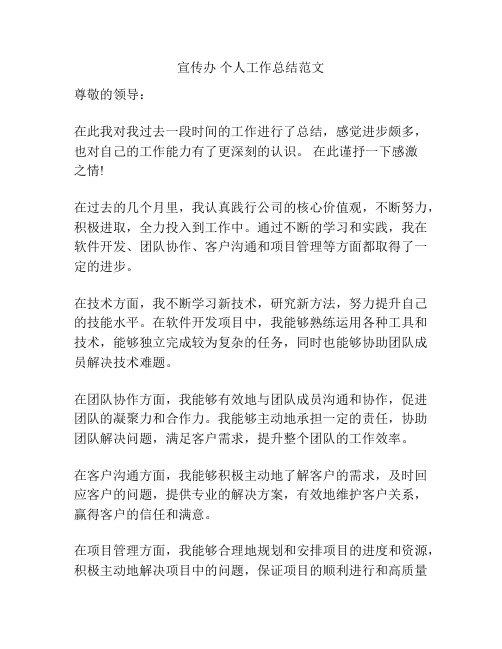 宣传办 个人工作总结范文

尊敬的领导：

在此我对我过去一段时间的工作进行了总结，感觉进步颇多，也对自己的工作能力有了更深刻的认识。 在此谨抒一下感激之情!

在过去的几个月里，我认真践行公司的核心价值观，不断努力，积极进取，全力投入到工作中。通过不断的学习和实践，我在软件开发、团队协作、客户沟通和项目管理等方面都取得了一定的进步。

在技术方面，我不断学习新技术，研究新方法，努力提升自己的技能水平。在软件开发项目中，我能够熟练运用各种工具和技术，能够独立完成较为复杂的任务，同时也能够协助团队成员解决技术难题。

在团队协作方面，我能够有效地与团队成员沟通和协作，促进团队的凝聚力和合作力。我能够主动地承担一定的责任，协助团队解决问题，满足客户需求，提升整个团队的工作效率。

在客户沟通方面，我能够积极主动地了解客户的需求，及时回应客户的问题，提供专业的解决方案，有效地维护客户关系，赢得客户的信任和满意。

在项目管理方面，我能够合理地规划和安排项目的进度和资源，积极主动地解决项目中的问题，保证项目的顺利进行和高质量